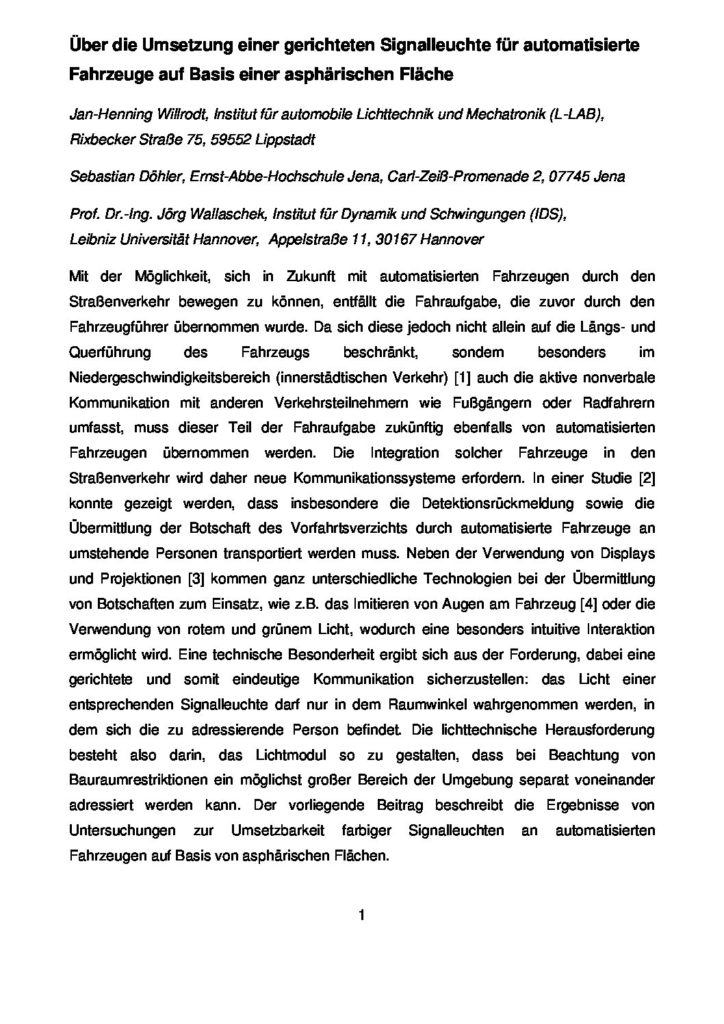 Über die Umsetzung einer gerichteten Signalleuchte für automatisierte Fahrzeuge auf Basis einer asphärischen Fläche

Jan-Henning Willrodt, Institut für automobile Lichttechnik und Mechatronik (L-LAB), Rixbecker Straße 75, 59552 Lippstadt

Sebastian Döhler, Ernst-Abbe-Hochschule Jena, Carl-Zeiß-Promenade 2, 07745 Jena

Prof. Dr.-Ing. Jörg Wallaschek, Institut für Dynamik und Schwingungen (IDS), Leibniz Universität Hannover, Appelstraße 11, 30167 Hannover

Mit der Möglichkeit, sich in Zukunft mit automatisierten Fahrzeugen durch den Straßenverkehr bewegen zu können, entfällt die Fahraufgabe, die zuvor durch den Fahrzeugführer übernommen wurde. Da sich diese jedoch nicht allein auf die Längs- und Querführung des Fahrzeugs beschränkt, sondern besonders im Niedergeschwindigkeitsbereich (innerstädtischen Verkehr) [1] auch die aktive nonverbale Kommunikation mit anderen Verkehrsteilnehmern wie Fußgängern oder Radfahrern umfasst, muss dieser Teil der Fahraufgabe zukünftig ebenfalls von automatisierten Fahrzeugen übernommen werden. Die Integration solcher Fahrzeuge in den Straßenverkehr wird daher neue Kommunikationssysteme erfordern. In einer Studie [2] konnte gezeigt werden, dass insbesondere die Detektionsrückmeldung sowie die Übermittlung der Botschaft des Vorfahrtsverzichts durch automatisierte Fahrzeuge an umstehende Personen transportiert werden muss. Neben der Verwendung von Displays und Projektionen [3] kommen ganz unterschiedliche Technologien bei der Übermittlung von Botschaften zum Einsatz, wie z.B. das Imitieren von Augen am Fahrzeug [4] oder die Verwendung von rotem und grünem Licht, wodurch eine besonders intuitive Interaktion ermöglicht wird. Eine technische Besonderheit ergibt sich aus der Forderung, dabei eine gerichtete und somit eindeutige Kommunikation sicherzustellen: das Licht einer entsprechenden Signalleuchte darf nur in dem Raumwinkel wahrgenommen werden, in dem sich die zu adressierende Person befindet. Die lichttechnische Herausforderung besteht also darin, das Lichtmodul so zu gestalten, dass bei Beachtung von Bauraumrestriktionen ein möglichst großer Bereich der Umgebung separat voneinander adressiert werden kann. Der vorliegende Beitrag beschreibt die Ergebnisse von Untersuchungen zur Umsetzbarkeit farbiger Signalleuchten an automatisierten Fahrzeugen auf Basis von asphärischen Flächen.

1